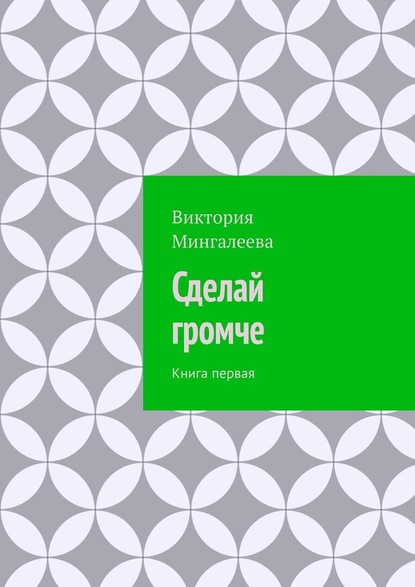 Виктория Мингалеева

Сделай громче

Книга первая